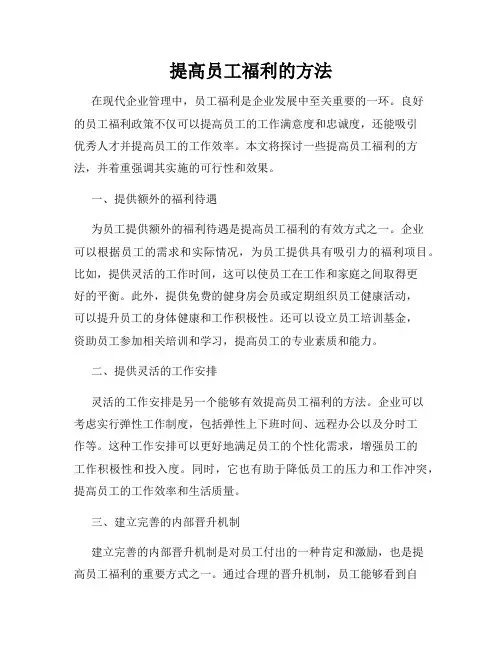 提高员工福利的方法

在现代企业管理中，员工福利是企业发展中至关重要的一环。良好的员工福利政策不仅可以提高员工的工作满意度和忠诚度，还能吸引优秀人才并提高员工的工作效率。本文将探讨一些提高员工福利的方法，并着重强调其实施的可行性和效果。

一、提供额外的福利待遇

为员工提供额外的福利待遇是提高员工福利的有效方式之一。企业可以根据员工的需求和实际情况，为员工提供具有吸引力的福利项目。比如，提供灵活的工作时间，这可以使员工在工作和家庭之间取得更好的平衡。此外，提供免费的健身房会员或定期组织员工健康活动，可以提升员工的身体健康和工作积极性。还可以设立员工培训基金，资助员工参加相关培训和学习，提高员工的专业素质和能力。

二、提供灵活的工作安排

灵活的工作安排是另一个能够有效提高员工福利的方法。企业可以考虑实行弹性工作制度，包括弹性上下班时间、远程办公以及分时工作等。这种工作安排可以更好地满足员工的个性化需求，增强员工的工作积极性和投入度。同时，它也有助于降低员工的压力和工作冲突，提高员工的工作效率和生活质量。

三、建立完善的内部晋升机制

建立完善的内部晋升机制是对员工付出的一种肯定和激励，也是提高员工福利的重要方式之一。通过合理的晋升机制，员工能够看到自